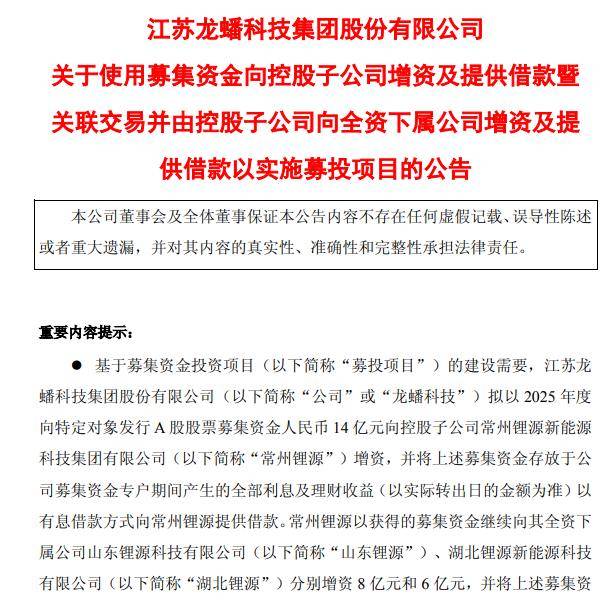 江苏龙蟠科技集团股份有限公司
关于使用募集资金向控股子公司增资及提供借款暨关联交易并由控股子公司向全资下属公司增资及提供借款以实施募投项目的公告

本公司董事会及全体董事保证本公告内容不存在任何虚假记载、误导性陈述或者重大遗漏，并对其内容的真实性、准确性和完整性承担法律责任。

重要内容提示：

● 基于募集资金投资项目（以下简称“募投项目”）的建设需要，江苏龙蟠科技集团股份有限公司（以下简称“公司”或“龙蟠科技”）拟以 2025 年度向特定对象发行 A 股股票募集资金人民币 14 亿元向控股子公司常州锂源新能源科技集团有限公司（以下简称“常州锂源”）增资，并将上述募集资金存放于公司募集资金专户期间产生的全部利息及理财收益（以实际转出日的金额为准）以有息借款方式向常州锂源提供借款。常州锂源以获得的募集资金继续向其全资下属公司山东锂源科技有限公司（以下简称“山东锂源”）、湖北锂源新能源科技有限公司（以下简称“湖北锂源”）分别增资 8 亿元和 6 亿元，并将上述募集资